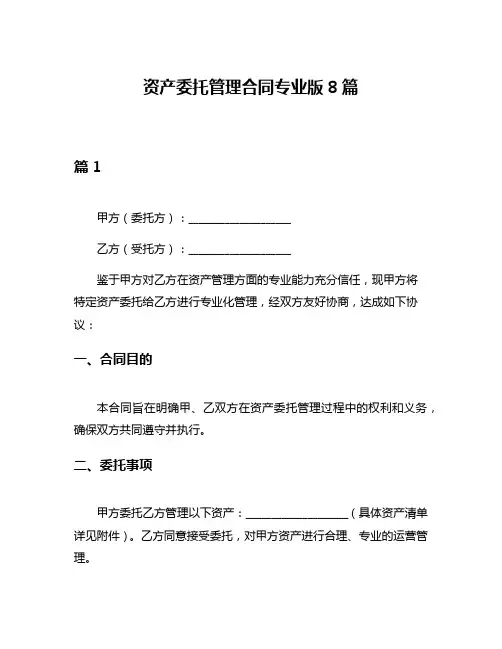 资产委托管理合同专业版 8 篇

篇 1

甲方（委托方）：__________________

乙方（受托方）：__________________

鉴于甲方对乙方在资产管理方面的专业能力充分信任，现甲方将特定资产委托给乙方进行专业化管理，经双方友好协商，达成如下协议：

一、合同目的

本合同旨在明确甲、乙双方在资产委托管理过程中的权利和义务，确保双方共同遵守并执行。

二、委托事项

甲方委托乙方管理以下资产：__________________（具体资产清单详见附件）。乙方同意接受委托，对甲方资产进行合理、专业的运营管理。